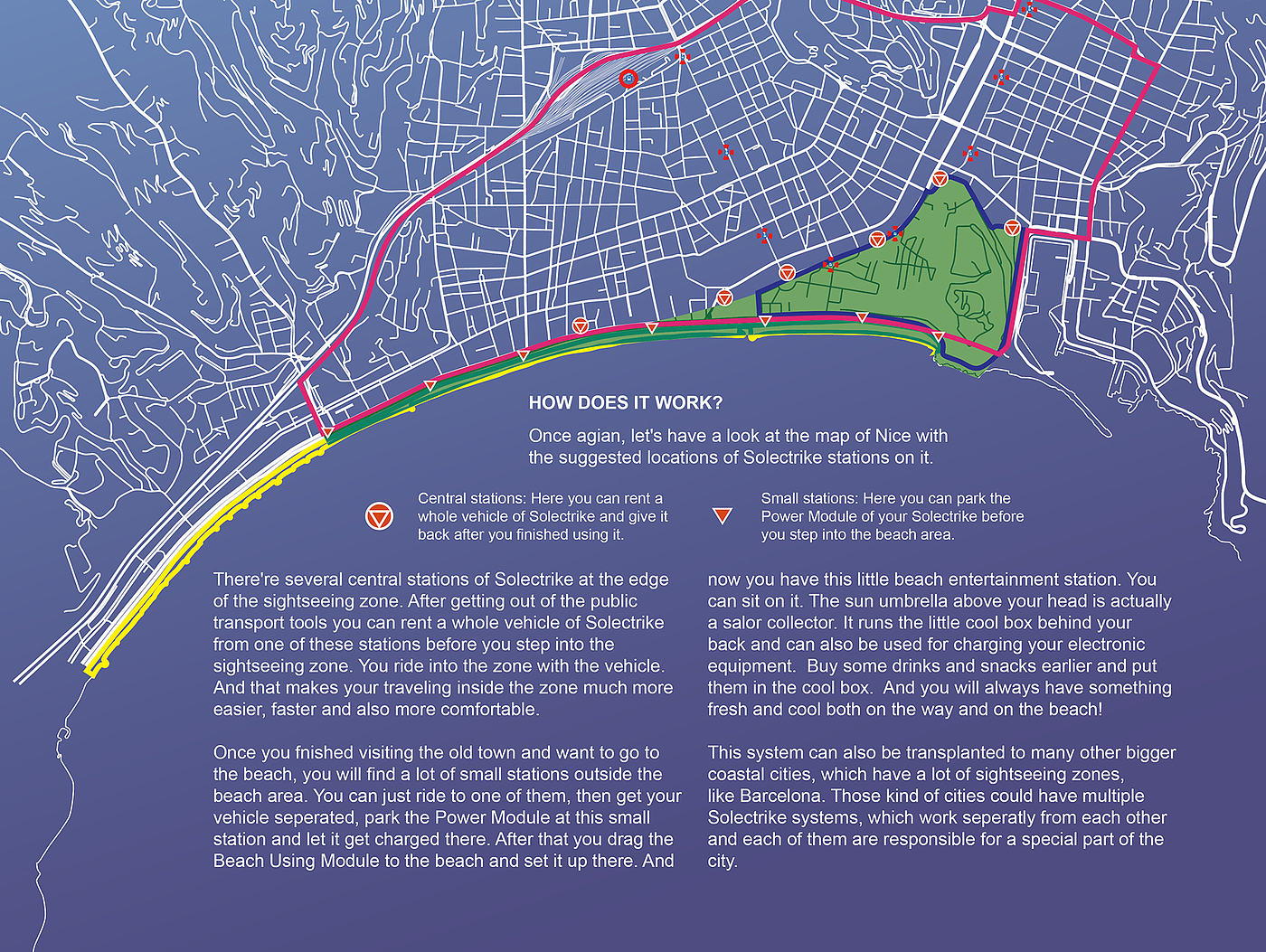 HOW DOES IT WORK?

Once agian, let's have a look at the map of Nice with the suggested locations of Solectrike stations on it.

Central stations: Here you can rent a whole vehicle of Solectrike and give it back after you finished using it.

Small stations: Here you can park the Power Module of your Solectrike before you step into the beach area.

There're several central stations of Solectrike at the edge of the sightseeing zone. After getting out of the public transport tools you can rent a whole vehicle of Solectrike from one of these stations before you step into the sightseeing zone. You ride into the zone with the vehicle. And that makes your traveling inside the zone much more easier, faster and also more comfortable.

Once you fnished visiting the old town and want to go to the beach, you will find a lot of small stations outside the beach area. You can just ride to one of them, then get your vehicle seperated, park the Power Module at this small station and let it get charged there. After that you drag the Beach Using Module to the beach and set it up there. And

now you have this little beach entertainment station. You can sit on it. The sun umbrella above your head is actually a salor collector. It runs the little cool box behind your back and can also be used for charging your electronic equipment. Buy some drinks and snacks earlier and put them in the cool box. And you will always have something fresh and cool both on the way and on the beach!

This system can also be transplanted to many other bigger coastal cities, which have a lot of sightseeing zones, like Barcelona. Those kind of cities could have multiple Solectrike systems, which work seperatly from each other and each of them are responsible for a special part of the city.